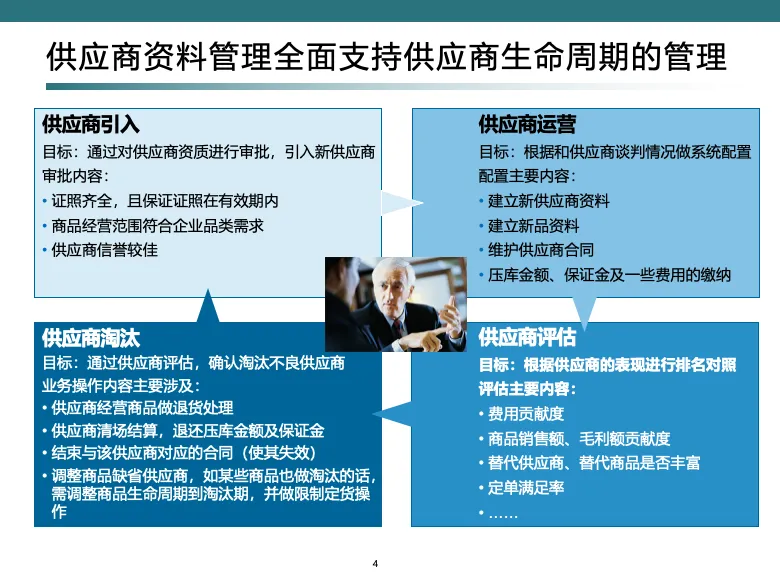 供应商资料管理全面支持供应商生命周期的管理

供应商引入
目标：通过对供应商资质进行审批，引入新供应商
审批内容：
• 证照齐全，且保证证照在有效期内
• 商品经营范围符合企业品类需求
• 供应商信誉较佳

供应商运营
目标：根据和供应商谈判情况做系统配置
配置主要内容：
• 建立新供应商资料
• 建立新品资料
• 维护供应商合同
• 压库金额、保证金及一些费用的缴纳

供应商淘汰
目标：通过供应商评估，确认淘汰不良供应商
业务操作内容主要涉及：
• 供应商经营商品做退货处理
• 供应商清场结算，退还压库金额及保证金
• 结束与该供应商对应的合同（使其失效）
• 调整商品缺省供应商，如某些商品也做淘汰的话，需调整商品生命周期到淘汰期，并做限制定货操作

供应商评估
目标：根据供应商的表现进行排名对照
评估主要内容：
• 费用贡献度
• 商品销售额、毛利额贡献度
• 替代供应商、替代商品是否丰富
• 定单满足率
• ……

4